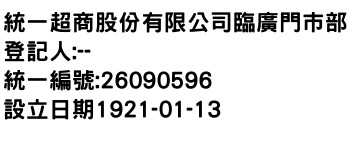 統一超商股份有限公司臨廣門市部
登記人:--
統一編號:26090596
設立日期1921-01-13